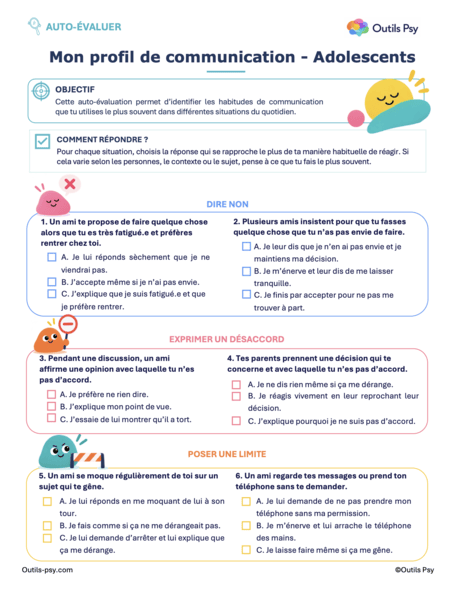 AUTO-ÉVALUER

Outils Psy

Mon profil de communication - Adolescents

OBJECTIF
Cette auto-évaluation permet d'identifier les habitudes de communication que tu utilises le plus souvent dans différentes situations du quotidien.

COMMENT RÉPONDRE ?
Pour chaque situation, choisis la réponse qui se rapproche le plus de ta manière habituelle de réagir. Si cela varie selon les personnes, le contexte ou le sujet, pense à ce que tu fais le plus souvent.

DIRE NON

1. Un ami te propose de faire quelque chose alors que tu es très fatigué.e et préfères rentrer chez toi.
A. Je lui réponds sèchement que je ne viendrai pas.
B. J'accepte même si je n'ai pas envie.
C. J'explique que je suis fatigué.e et que je préfère rentrer.

2. Plusieurs amis insistent pour que tu fasses quelque chose que tu n'as pas envie de faire.
A. Je leur dis que je n'en ai pas envie et je maintiens ma décision.
B. Je m'énerve et leur dis de me laisser tranquille.
C. Je finis par accepter pour ne pas me trouver à part.

EXPRIMER UN DÉSACCORD

3. Pendant une discussion, un ami affirme une opinion avec laquelle tu n'es pas d'accord.
A. Je préfère ne rien dire.
B. J'explique mon point de vue.
C. J'essaie de lui montrer qu'il a tort.

4. Tes parents prennent une décision qui te concerne et avec laquelle tu n'es pas d'accord.
A. Je ne dis rien même si ça me dérange.
B. Je réagis vivement en leur reprochant leur décision.
C. J'explique pourquoi je ne suis pas d'accord.

POSER UNE LIMITE

5. Un ami se moque régulièrement de toi sur un sujet qui te gêne.
A. Je lui réponds en me moquant de lui à son tour.
B. Je fais comme si ça ne me dérangeait pas.
C. Je lui demande d'arrêter et lui explique que ça me dérange.

6. Un ami regarde tes messages ou prend ton téléphone sans te demander.
A. Je lui demande de ne pas prendre mon téléphone sans ma permission.
B. Je m'énerve et lui arrache le téléphone des mains.
C. Je laisse faire même si ça me gêne.

Outils-psy.com

©Outils Psy